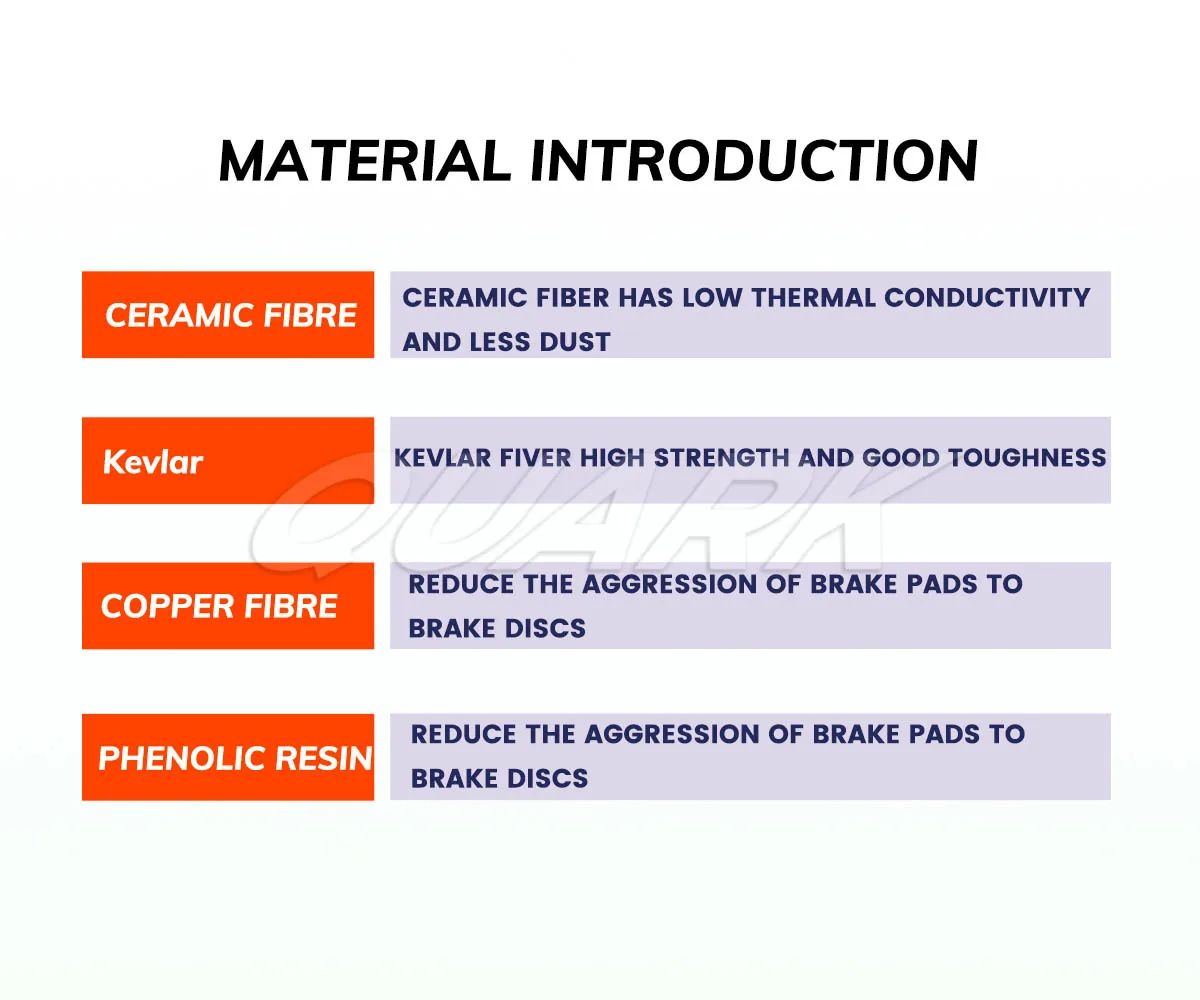 MATERIAL INTRODUCTION

CERAMIC FIBRE

CERAMIC FIBER HAS LOW THERMAL CONDUCTIVITY AND LESS DUST

Kevlar

KEVLAR FIVER HIGH STRENGTH AND GOOD TOUGHNESS

COPPER FIBRE

REDUCE THE AGGRESSION OF BRAKE PADS TO BRAKE DISCS

PHENOLIC RESIN

REDUCE THE AGGRESSION OF BRAKE PADS TO BRAKE DISCS

QUARK